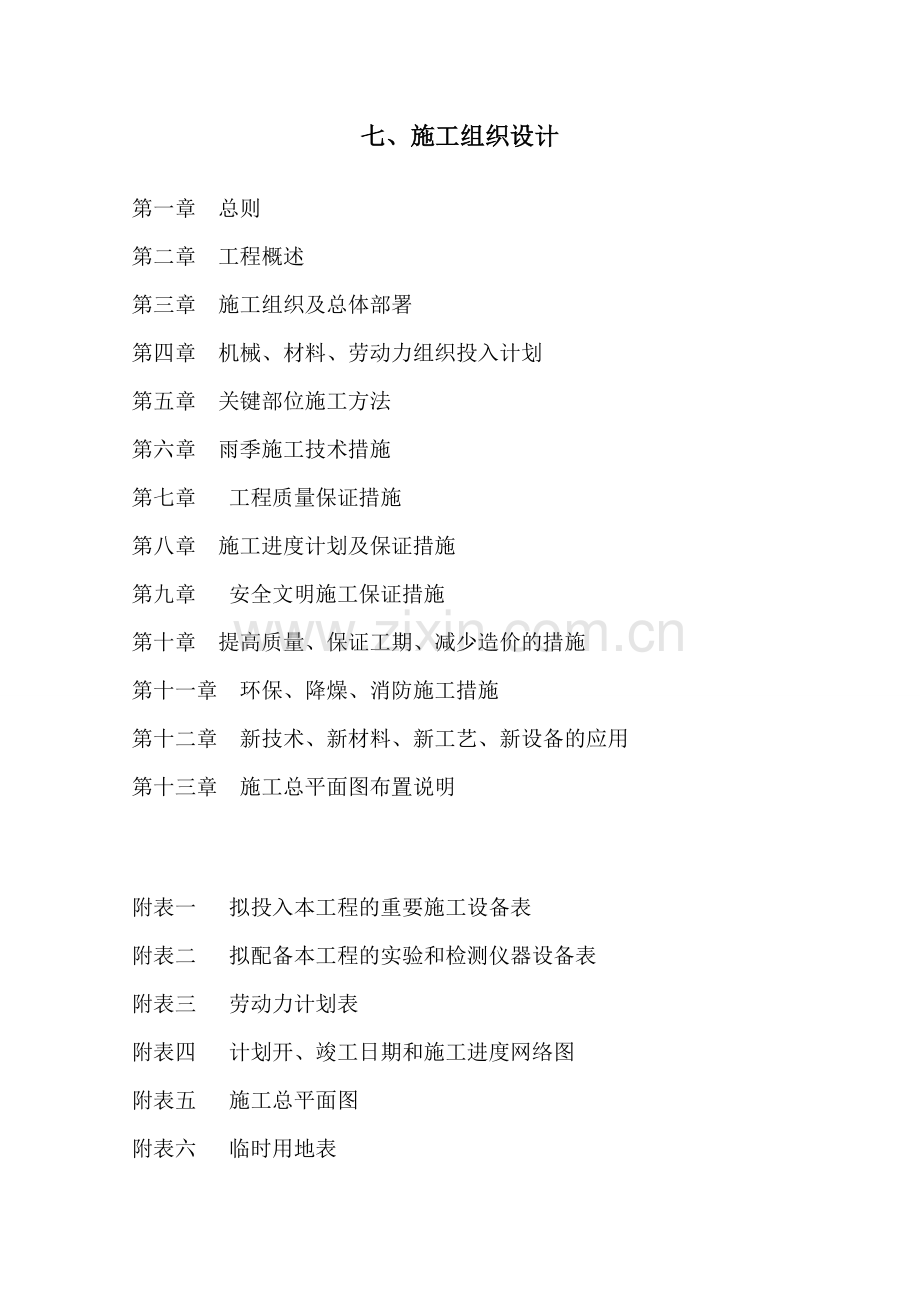 七、施工组织设计

第一章　总则

第二章　工程概述

第三章　施工组织及总体部署

第四章　机械、材料、劳动力组织投入计划

第五章　关键部位施工方法

第六章　雨季施工技术措施

第七章　工程质量保证措施

第八章　施工进度计划及保证措施

第九章　安全文明施工保证措施

第十章　提高质量、保证工期、减少造价的措施

第十一章　环保、降燥、消防施工措施

第十二章　新技术、新材料、新工艺、新设备的应用

第十三章　施工总平面图布置说明

附表一　拟投入本工程的重要施工设备表

附表二　拟配备本工程的实验和检测仪器设备表

附表三　劳动力计划表

附表四　计划开、竣工日期和施工进度网络图

附表五　施工总平面图

附表六　临时用地表

zixin.com.cn